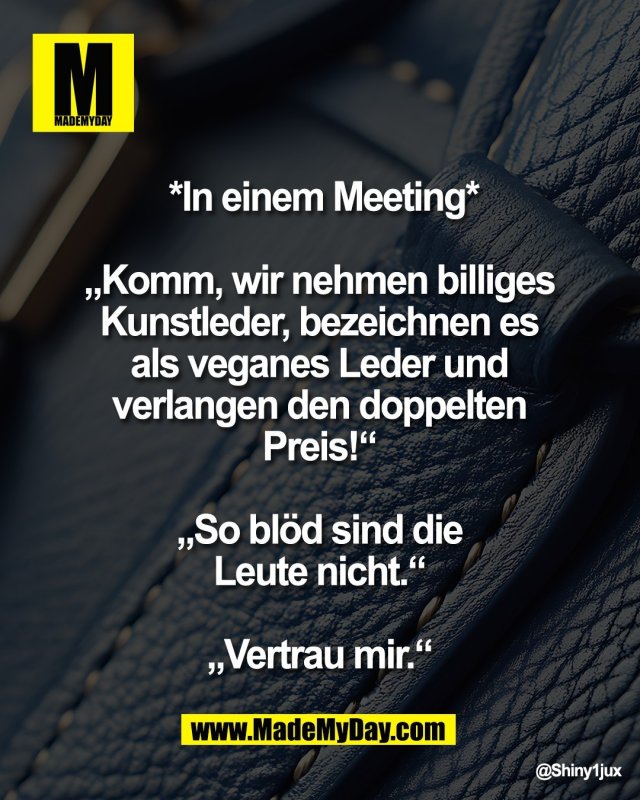 M
MADEMYDAY

*In einem Meeting*

„Komm, wir nehmen billiges Kunstleder, bezeichnen es als veganes Leder und verlangen den doppelten Preis!“

„So blöd sind die Leute nicht.“

„Vertrau mir.“

www.MadeMyDay.com

@Shiny1jux